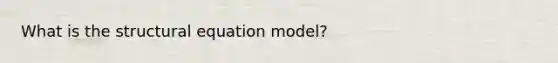 What is the structural equation model?